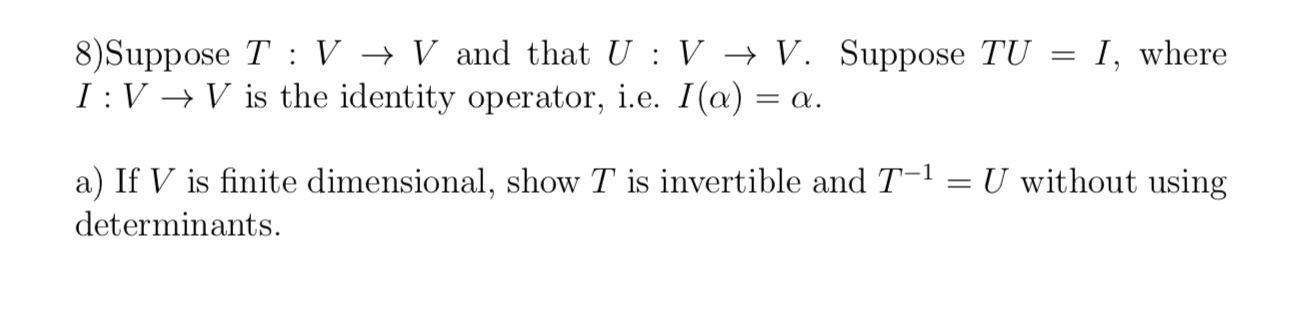 8)Suppose $T : V \to V$ and that $U : V \to V$. Suppose $TU = I$, where $I : V \to V$ is the identity operator, i.e. $I(\alpha) = \alpha$.

a) If $V$ is finite dimensional, show $T$ is invertible and $T^{-1} = U$ without using determinants.